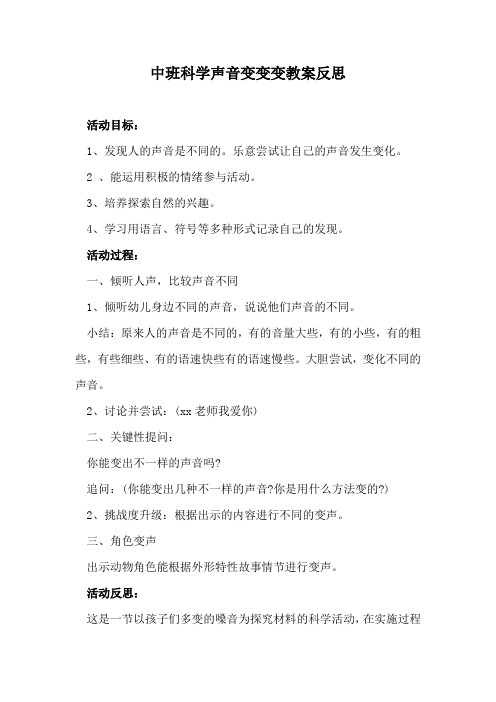 中班科学声音变变变教案反思

活动目标：

1、发现人的声音是不同的。乐意尝试让自己的声音发生变化。

2 、能运用积极的情绪参与活动。

3、培养探索自然的兴趣。

4、学习用语言、符号等多种形式记录自己的发现。

活动过程：

一、倾听人声，比较声音不同

1、倾听幼儿身边不同的声音，说说他们声音的不同。

小结：原来人的声音是不同的，有的音量大些，有的小些，有的粗些，有些细些、有的语速快些有的语速慢些。大胆尝试，变化不同的声音。

2、讨论并尝试：(xx 老师我爱你)

二、关键性提问：

你能变出不一样的声音吗?

追问：(你能变出几种不一样的声音?你是用什么方法变的?)

2、挑战度升级：根据出示的内容进行不同的变声。

三、角色变声

出示动物角色能根据外形特性故事情节进行变声。

活动反思：

这是一节以孩子们多变的嗓音为探究材料的科学活动，在实施过程